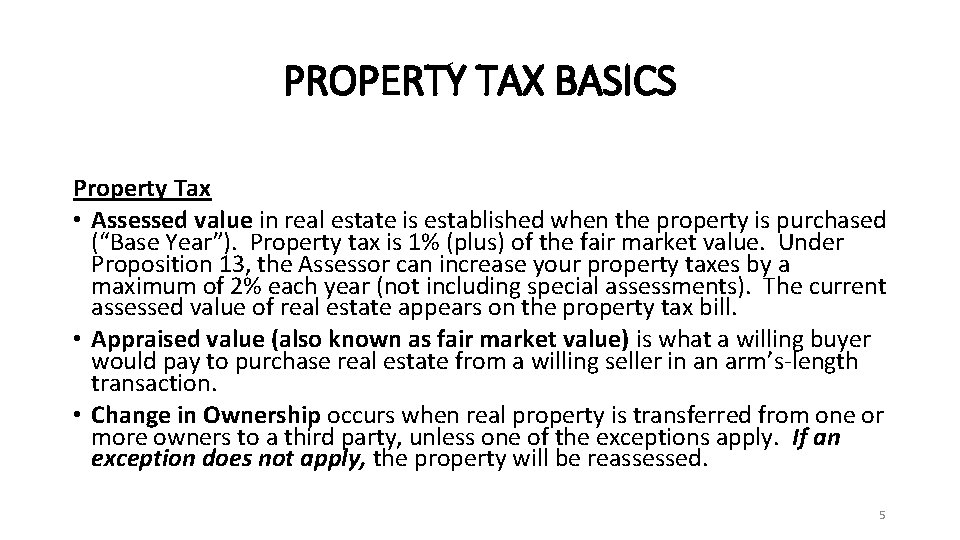 PROPERTY TAX BASICS

Property Tax

• Assessed value in real estate is established when the property is purchased ("Base Year"). Property tax is 1% (plus) of the fair market value. Under Proposition 13, the Assessor can increase your property taxes by a maximum of 2% each year (not including special assessments). The current assessed value of real estate appears on the property tax bill.
• Appraised value (also known as fair market value) is what a willing buyer would pay to purchase real estate from a willing seller in an arm's-length transaction.
• Change in Ownership occurs when real property is transferred from one or more owners to a third party, unless one of the exceptions apply. If an exception does not apply, the property will be reassessed.

5